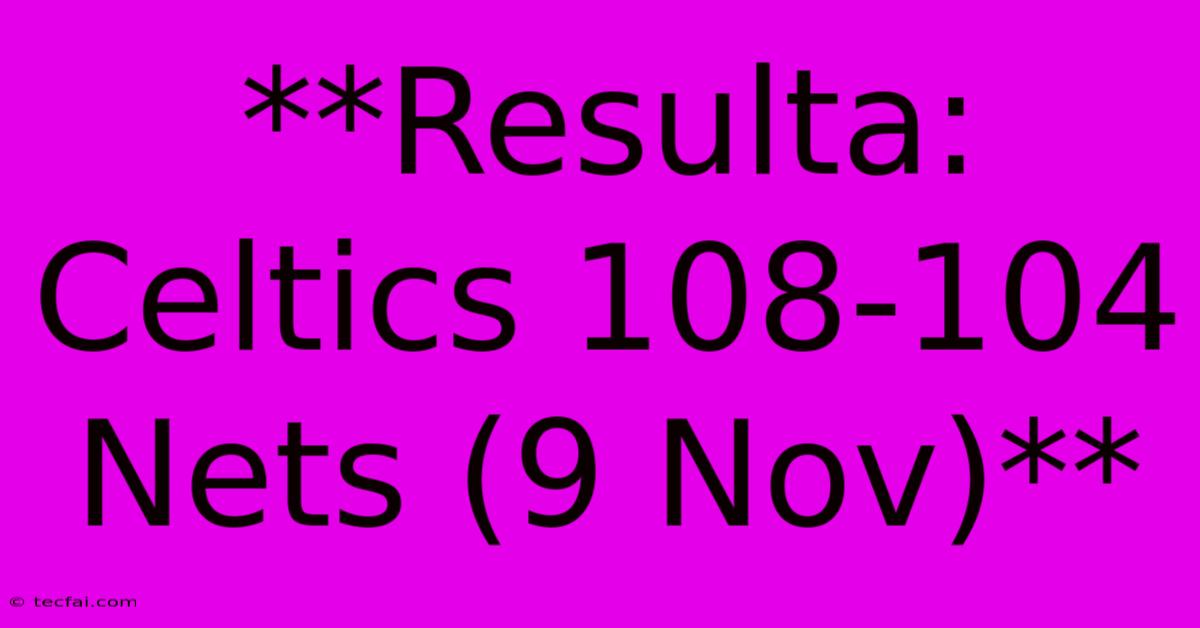 **Resulta: Celtics 108-104 Nets (9 Nov)**

© tecfai.com